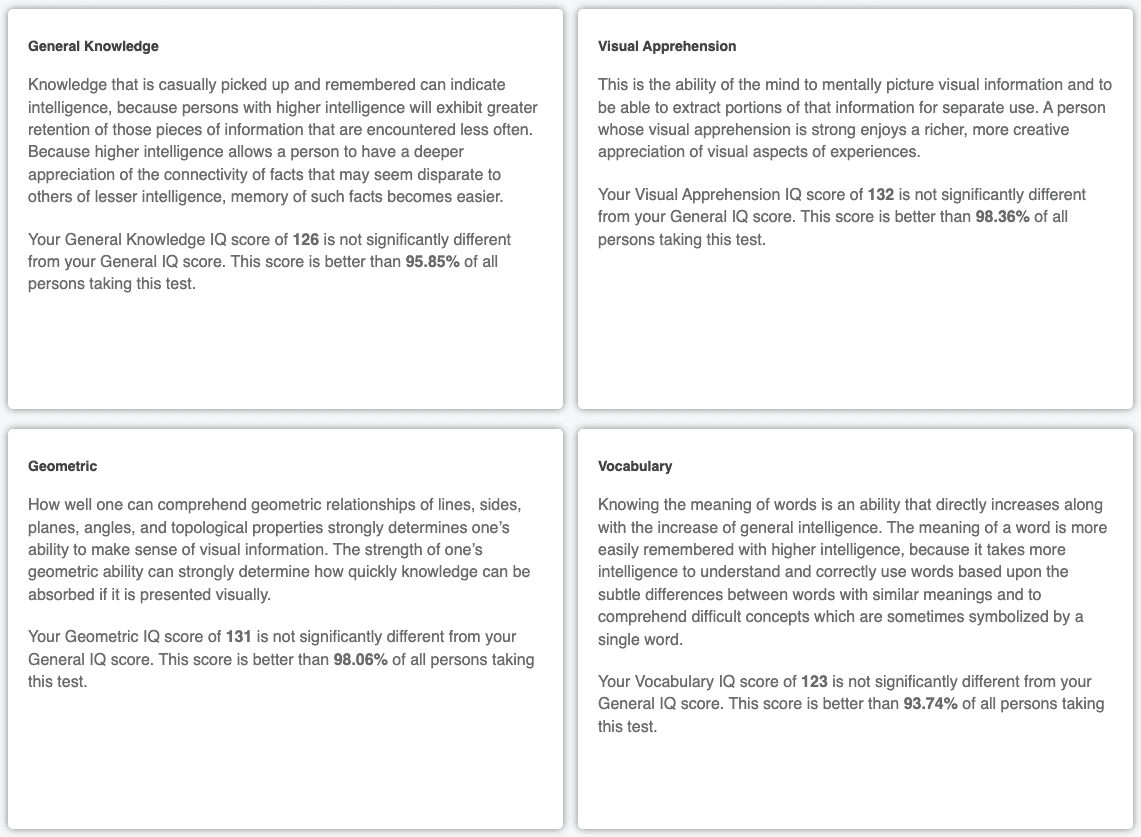 General Knowledge

Knowledge that is casually picked up and remembered can indicate intelligence, because persons with higher intelligence will exhibit greater retention of those pieces of information that are encountered less often. Because higher intelligence allows a person to have a deeper appreciation of the connectivity of facts that may seem disparate to others of lesser intelligence, memory of such facts becomes easier.

Your General Knowledge IQ score of 126 is not significantly different from your General IQ score. This score is better than 95.85% of all persons taking this test.

Visual Apprehension

This is the ability of the mind to mentally picture visual information and to be able to extract portions of that information for separate use. A person whose visual apprehension is strong enjoys a richer, more creative appreciation of visual aspects of experiences.

Your Visual Apprehension IQ score of 132 is not significantly different from your General IQ score. This score is better than 98.36% of all persons taking this test.

Geometric

How well one can comprehend geometric relationships of lines, sides, planes, angles, and topological properties strongly determines one's ability to make sense of visual information. The strength of one's geometric ability can strongly determine how quickly knowledge can be absorbed if it is presented visually.

Your Geometric IQ score of 131 is not significantly different from your General IQ score. This score is better than 98.06% of all persons taking this test.

Vocabulary

Knowing the meaning of words is an ability that directly increases along with the increase of general intelligence. The meaning of a word is more easily remembered with higher intelligence, because it takes more intelligence to understand and correctly use words based upon the subtle differences between words with similar meanings and to comprehend difficult concepts which are sometimes symbolized by a single word.

Your Vocabulary IQ score of 123 is not significantly different from your General IQ score. This score is better than 93.74% of all persons taking this test.